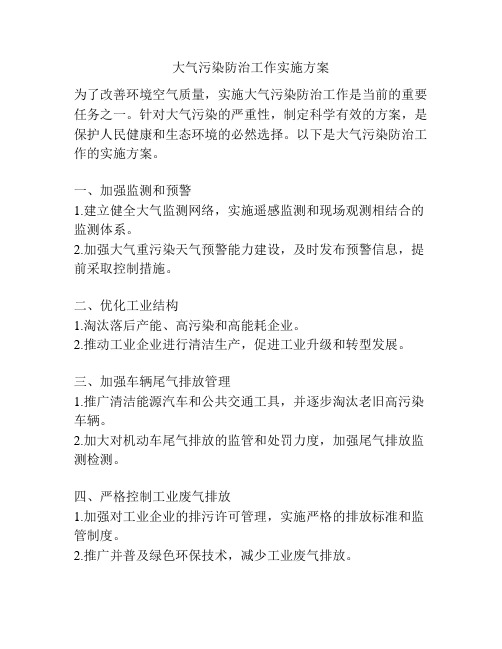 大气污染防治工作实施方案

为了改善环境空气质量，实施大气污染防治工作是当前的重要任务之一。针对大气污染的严重性，制定科学有效的方案，是保护人民健康和生态环境的必然选择。以下是大气污染防治工作的实施方案。

一、加强监测和预警
1.建立健全大气监测网络，实施遥感监测和现场观测相结合的监测体系。
2.加强大气重污染天气预警能力建设，及时发布预警信息，提前采取控制措施。

二、优化工业结构
1.淘汰落后产能、高污染和高能耗企业。
2.推动工业企业进行清洁生产，促进工业升级和转型发展。

三、加强车辆尾气排放管理
1.推广清洁能源汽车和公共交通工具，并逐步淘汰老旧高污染车辆。
2.加大对机动车尾气排放的监管和处罚力度，加强尾气排放监测检测。

四、严格控制工业废气排放
1.加强对工业企业的排污许可管理，实施严格的排放标准和监管制度。
2.推广并普及绿色环保技术，减少工业废气排放。